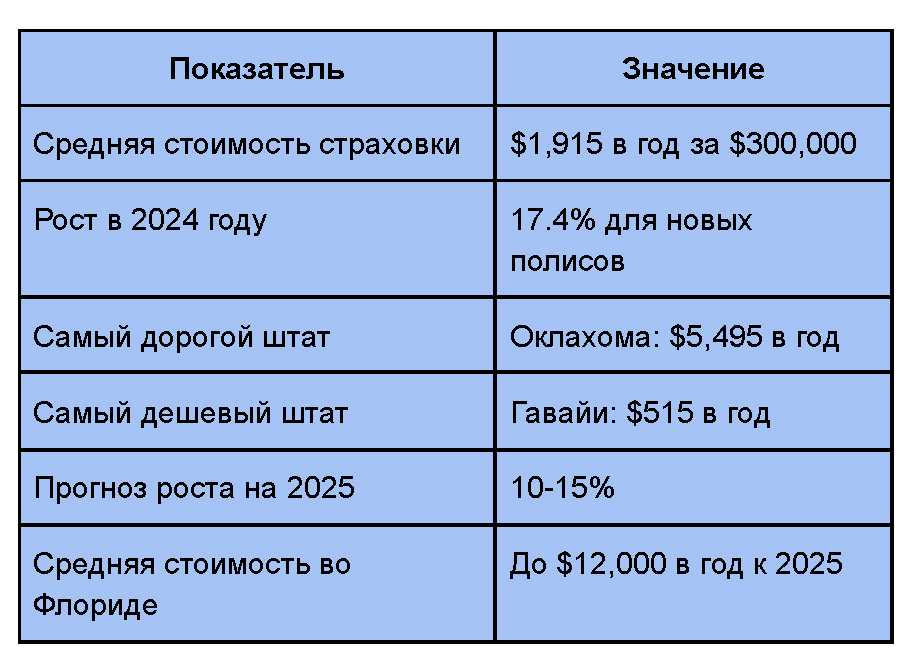 | Показатель | Значение |
|---|---|
| Средняя стоимость страховки | $1,915 в год за $300,000 |
| Рост в 2024 году | 17.4% для новых полисов |
| Самый дорогой штат | Оклахома: $5,495 в год |
| Самый дешевый штат | Гавайи: $515 в год |
| Прогноз роста на 2025 | 10-15% |
| Средняя стоимость во Флориде | До $12,000 в год к 2025 |